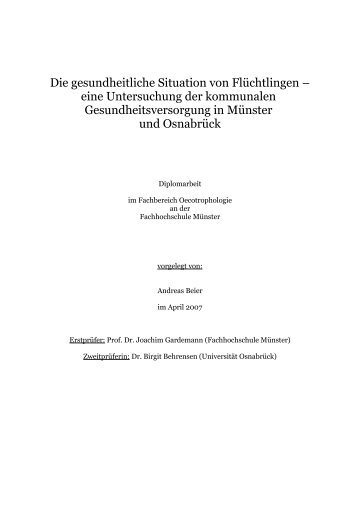 Die gesundheitliche Situation von Flüchtlingen – eine Untersuchung der kommunalen Gesundheitsversorgung in Münster und Osnabrück

Diplomarbeit

im Fachbereich Oecotrophologie an der Fachhochschule Münster

vorgelegt von:

Andreas Beier

im April 2007

Erstprüfer: Prof. Dr. Joachim Gardemann (Fachhochschule Münster)

Zweitprüferin: Dr. Birgit Behrensen (Universität Osnabrück)